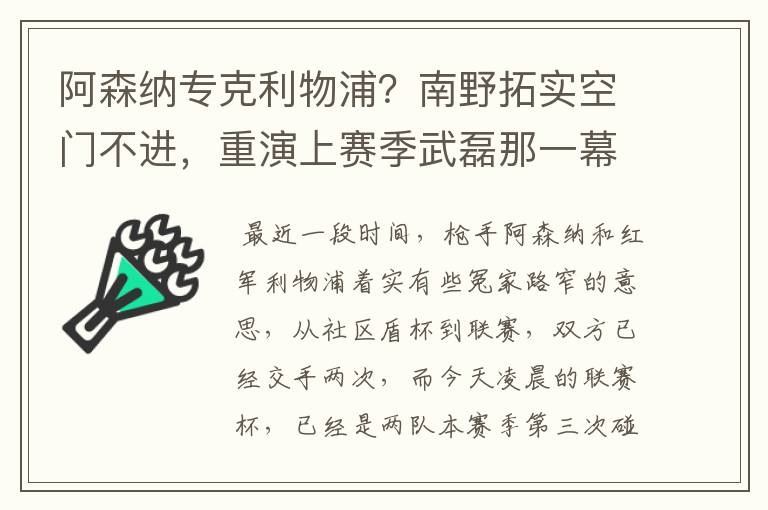 阿森纳专克利物浦？南野拓实空门不进，重演上赛季武磊那一幕

最近一段时间，枪手阿森纳和红军利物浦着实有些冤家路窄的意思，从社区盾杯到联赛，双方已经交手两次，而今天凌晨的联赛杯，已经是两队本赛季第三次碰